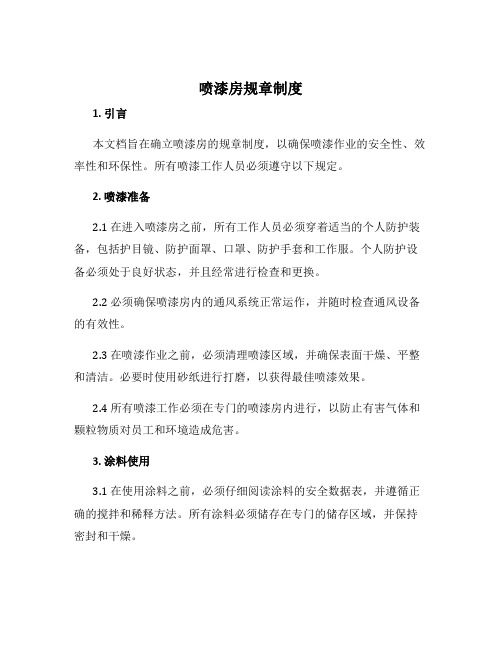 喷漆房规章制度

1. 引言

本文档旨在确立喷漆房的规章制度，以确保喷漆作业的安全性、效率性和环保性。所有喷漆工作人员必须遵守以下规定。

2. 喷漆准备

2.1 在进入喷漆房之前，所有工作人员必须穿着适当的个人防护装备，包括护目镜、防护面罩、口罩、防护手套和工作服。个人防护设备必须处于良好状态，并且经常进行检查和更换。

2.2 必须确保喷漆房内的通风系统正常运作，并随时检查通风设备的有效性。

2.3 在喷漆作业之前，必须清理喷漆区域，并确保表面干燥、平整和清洁。必要时使用砂纸进行打磨，以获得最佳喷漆效果。

2.4 所有喷漆工作必须在专门的喷漆房内进行，以防止有害气体和颗粒物质对员工和环境造成危害。

3. 涂料使用

3.1 在使用涂料之前，必须仔细阅读涂料的安全数据表，并遵循正确的搅拌和稀释方法。所有涂料必须储存在专门的储存区域，并保持密封和干燥。